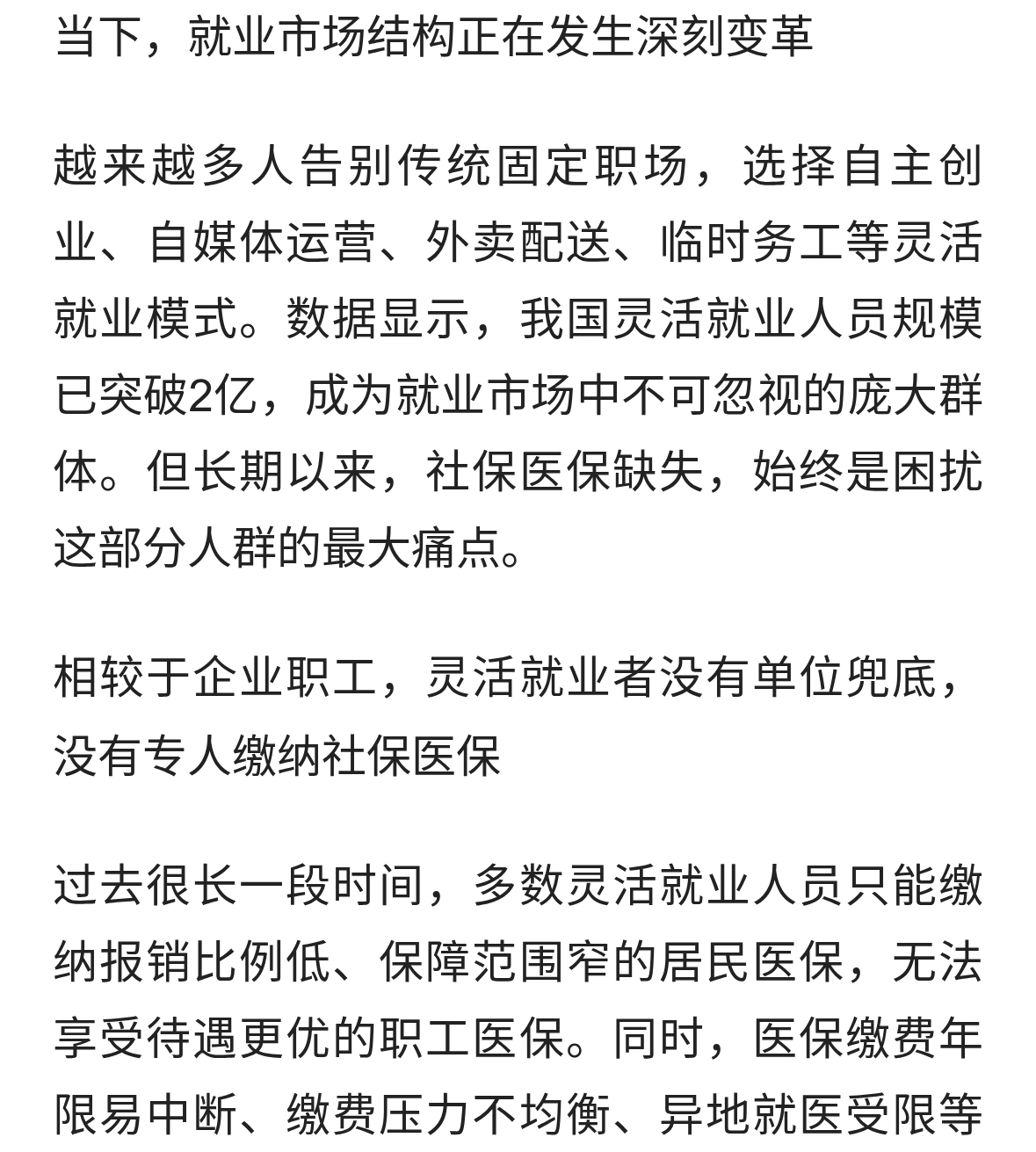 当下，就业市场结构正在发生深刻变革

越来越多人告别传统固定职场，选择自主创业、自媒体运营、外卖配送、临时务工等灵活就业模式。数据显示，我国灵活就业人员规模已突破2亿，成为就业市场中不可忽视的庞大群体。但长期以来，社保医保缺失，始终是困扰这部分人群的最大痛点。

相较于企业职工，灵活就业者没有单位兜底，没有专人缴纳社保医保

过去很长一段时间，多数灵活就业人员只能缴纳报销比例低、保障范围窄的居民医保，无法享受待遇更优的职工医保。同时，医保缴费年限易中断、缴费压力不均衡、异地就医受限等